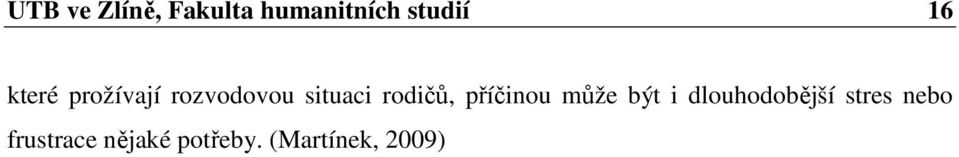 UTB ve Zlíně, Fakulta humanitních studií 16

které prožívají rozvodovou situaci rodičů, příčinou může být i dlouhodobější stres nebo frustrace nějaké potřeby. (Martínek, 2009)